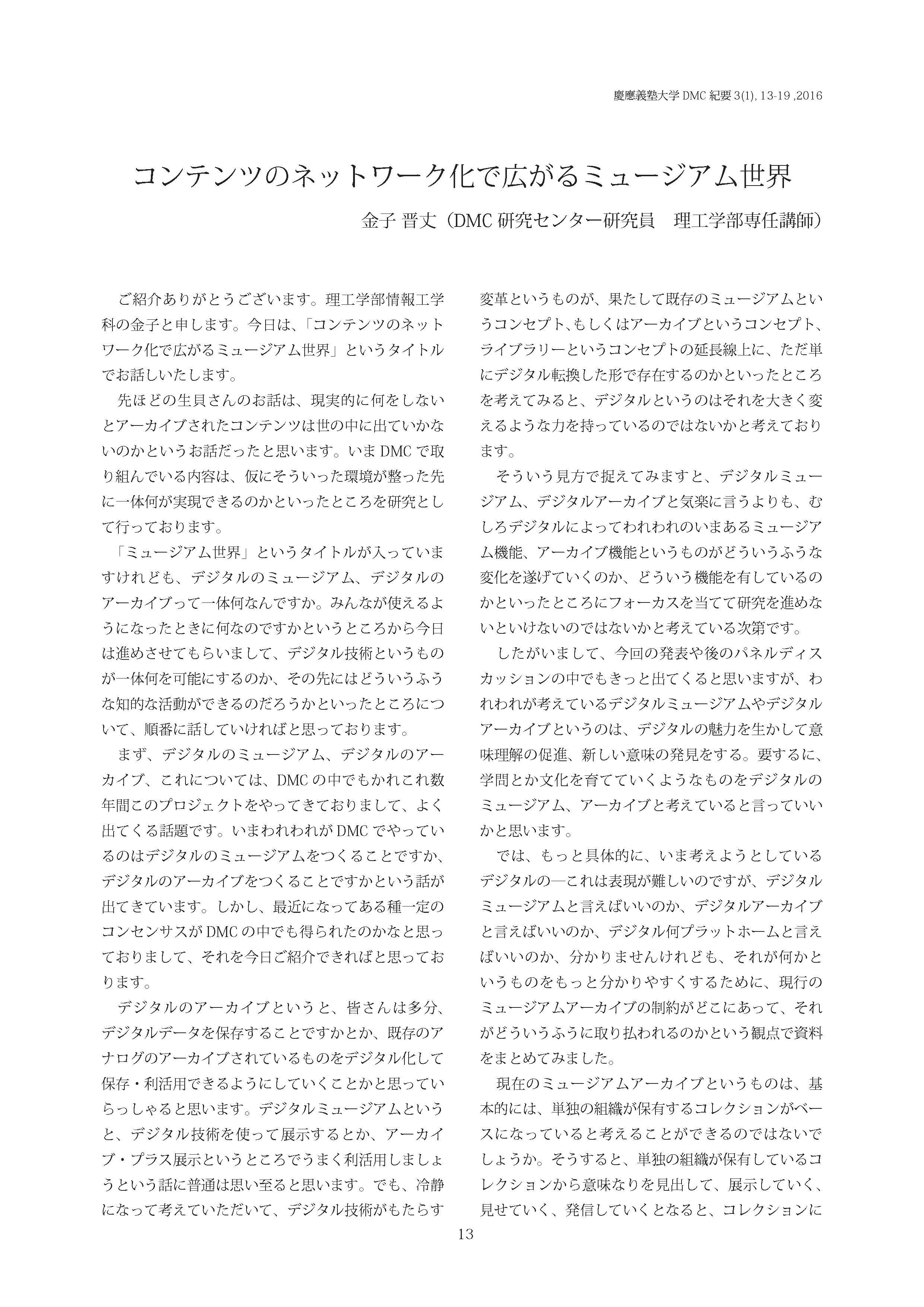 慶應義塾大学 DMC 紀要 3(1), 13-19 ,2016

コンテンツのネットワーク化で広がるミュージアム世界

金子 晋丈（DMC 研究センター研究員　理工学部専任講師）

ご紹介ありがとうございます。理工学部情報工学科の金子と申します。今日は、「コンテンツのネットワーク化で広がるミュージアム世界」というタイトルでお話しいたします。

先ほどの生貝さんのお話は、現実的に何をしないとアーカイブされたコンテンツは世の中に出ていかないのかというお話だったと思います。いま DMC で取り組んでいる内容は、仮にそういった環境が整った先に一体何が実現できるのかといったところを研究として行っております。

「ミュージアム世界」というタイトルが入っていますけれども、デジタルのミュージアム、デジタルのアーカイブって一体何なんですか。みんなが使えるようになったときに何なのですかというところから今日は進めさせてもらいまして、デジタル技術というものが一体何を可能にするのか、その先にはどういうふうな知的な活動ができるのだろうかといったところについて、順番に話していければと思っております。

まず、デジタルのミュージアム、デジタルのアーカイブ、これについては、DMC の中でもかれこれ数年間このプロジェクトをやってきておりまして、よく出てくる話題です。いまわれわれが DMC でやっているのはデジタルのミュージアムをつくることですか、デジタルのアーカイブをつくることですかという話が出てきています。しかし、最近になってある種一定のコンセンサスが DMC の中でも得られたのかなと思っておりまして、それを今日ご紹介できればと思っております。

デジタルのアーカイブというと、皆さんは多分、デジタルデータを保存することですかとか、既存のアナログのアーカイブされているものをデジタル化して保存・利活用できるようにしていくことかと思っていらっしゃると思います。デジタルミュージアムというと、デジタル技術を使って展示するとか、アーカイブ・プラス展示というところでうまく利活用しましょうという話に普通は思い至ると思います。でも、冷静になって考えていただいて、デジタル技術がもたらす変革というものが、果たして既存のミュージアムというコンセプト、もしくはアーカイブというコンセプト、ライブラリーというコンセプトの延長線上に、ただ単にデジタル転換した形で存在するのかといったところを考えてみると、デジタルというのはそれを大きく変えるような力を持っているのではないかと考えております。

そういう見方で捉えてみますと、デジタルミュージアム、デジタルアーカイブと気楽に言うよりも、むしろデジタルによってわれわれのいまあるミュージアム機能、アーカイブ機能というものがどういうふうな変化を遂げていくのか、どういう機能を有しているのかといったところにフォーカスを当てて研究を進めないといけないのではないかと考えている次第です。

したがいまして、今回の発表や後のパネルディスカッションの中でもきっと出てくると思いますが、われわれが考えているデジタルミュージアムやデジタルアーカイブというのは、デジタルの魅力を生かして意味理解の促進、新しい意味の発見をする。要するに、学問とか文化を育てていくようなものをデジタルのミュージアム、アーカイブと考えていると言っていいかと思います。

では、もっと具体的に、いま考えようとしているデジタルの―これは表現が難しいのですが、デジタルミュージアムと言えばいいのか、デジタルアーカイブと言えばいいのか、デジタル何プラットホームと言えばいいのか、分かりませんけれども、それが何かというものをもっと分かりやすくするために、現行のミュージアムアーカイブの制約がどこにあって、それがどういうふうに取り払われるのかという観点で資料をまとめてみました。

現在のミュージアムアーカイブというものは、基本的には、単独の組織が保有するコレクションがベースになっていると考えることができるのではないでしょうか。そうすると、単独の組織が保有しているコレクションから意味なりを見出して、展示していく、見せていく、発信していくとなると、コレクションに

13